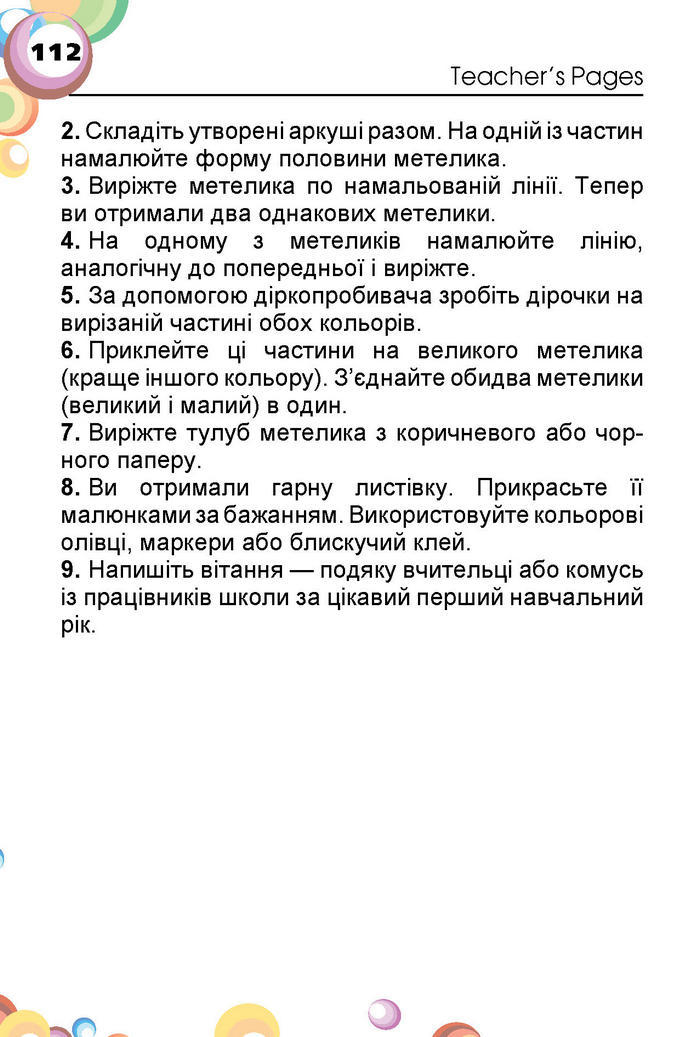 112

Teacher's Pages

2. Складіть утворені аркуші разом. На одній із частин намалюйте форму половини метелика.
3. Виріжте метелика по намальованій лінії. Тепер ви отримали два однакових метелики.
4. На одному з метеликів намалюйте лінію, аналогічну до попередньої і виріжте.
5. За допомогою діркопробивача зробіть дірочки на вирізаній частині обох кольорів.
6. Приклейте ці частини на великого метелика (краще іншого кольору). З'єднайте обидва метелики (великий і малий) в один.
7. Виріжте тулуб метелика з коричневого або чорного паперу.
8. Ви отримали гарну листівку. Прикрасьте її малюнками за бажанням. Використовуйте кольорові олівці, маркери або блискучий клей.
9. Напишіть вітання — подяку вчительці або комусь із працівників школи за цікавий перший навчальний рік.